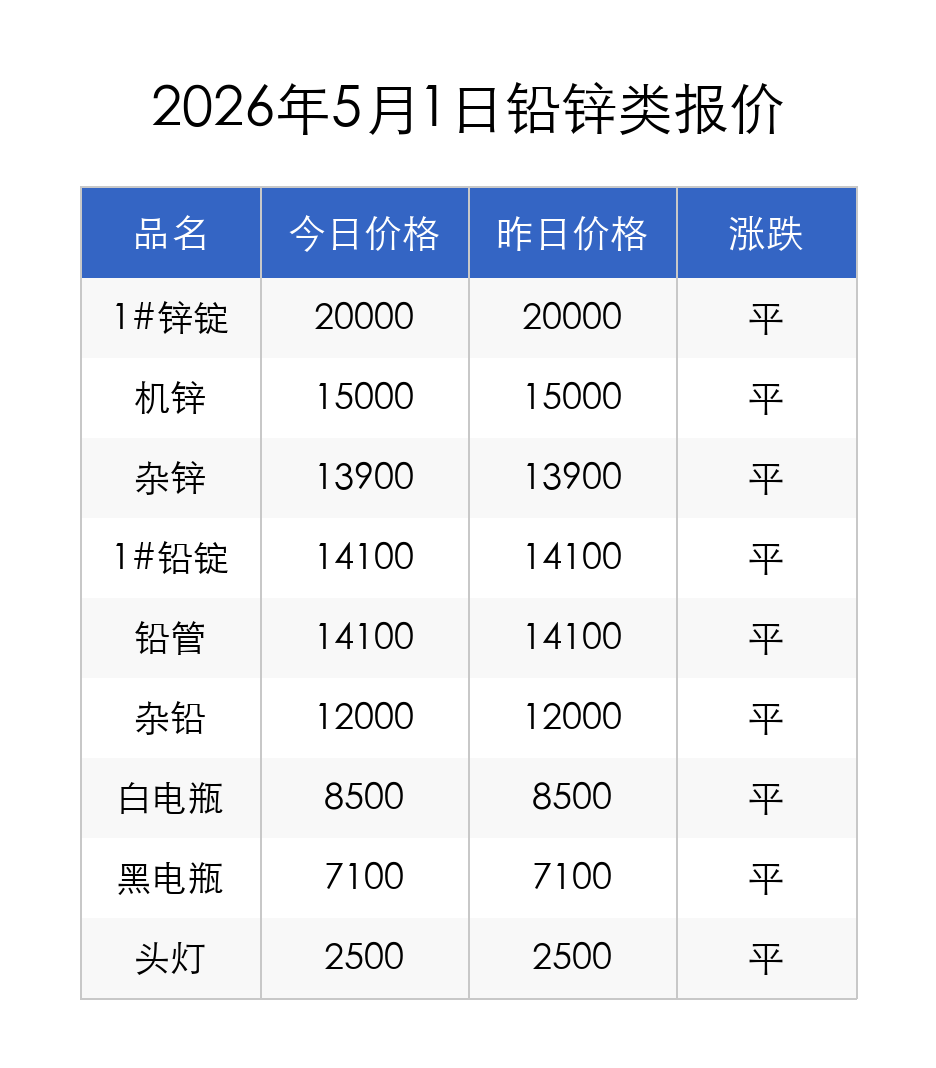 2026年5月1日铅锌类报价

| 品名 | 今日价格 | 昨日价格 | 涨跌 |
|---|---|---|---|
| 1#锌锭 | 20000 | 20000 | 平 |
| 机锌 | 15000 | 15000 | 平 |
| 杂锌 | 13900 | 13900 | 平 |
| 1#铅锭 | 14100 | 14100 | 平 |
| 铅管 | 14100 | 14100 | 平 |
| 杂铅 | 12000 | 12000 | 平 |
| 白电瓶 | 8500 | 8500 | 平 |
| 黑电瓶 | 7100 | 7100 | 平 |
| 头灯 | 2500 | 2500 | 平 |